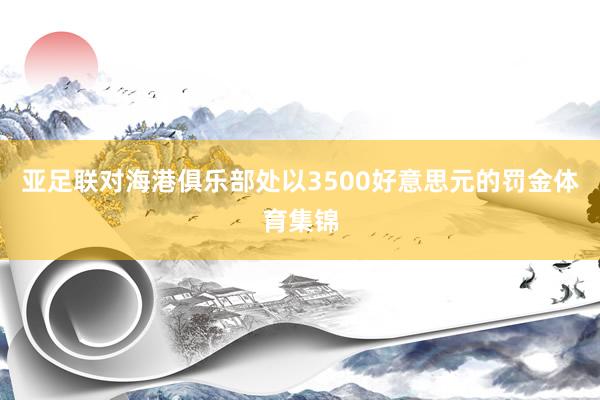 亚足联对海港俱乐部处以3500好意思元的罚金体育集锦